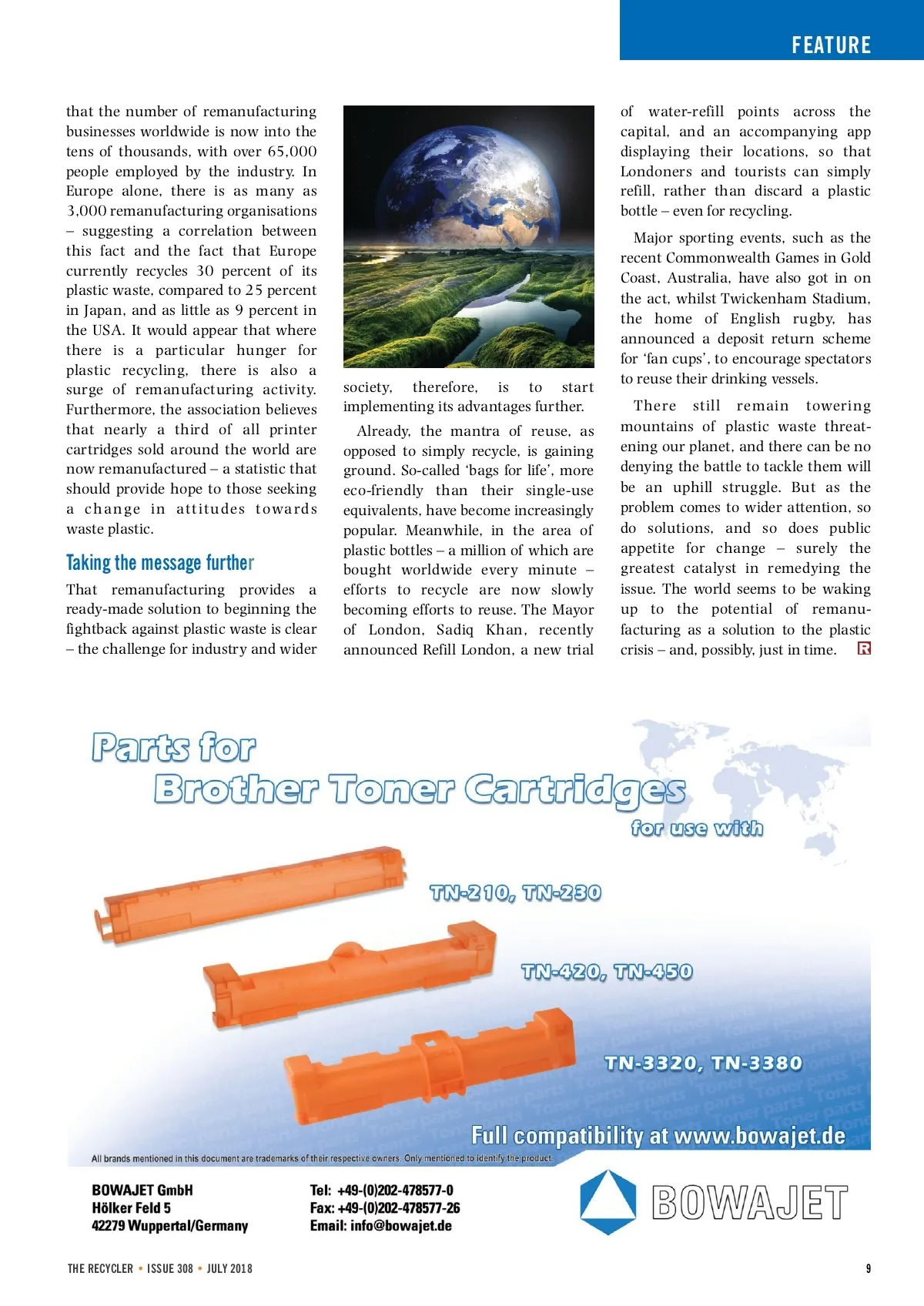 FEATURE

that the number of remanufacturing businesses worldwide is now into the tens of thousands, with over 65,000 people employed by the industry. In Europe alone, there is as many as 3,000 remanufacturing organisations – suggesting a correlation between this fact and the fact that Europe currently recycles 30 percent of its plastic waste, compared to 25 percent in Japan, and as little as 9 percent in the USA. It would appear that where there is a particular hunger for plastic recycling, there is also a surge of remanufacturing activity. Furthermore, the association believes that nearly a third of all printer cartridges sold around the world are now remanufactured – a statistic that should provide hope to those seeking a change in attitudes towards waste plastic.

Taking the message further

That remanufacturing provides a ready-made solution to beginning the fightback against plastic waste is clear – the challenge for industry and wider society, therefore, is to start implementing its advantages further.

Already, the mantra of reuse, as opposed to simply recycle, is gaining ground. So-called 'bags for life', more eco-friendly than their single-use equivalents, have become increasingly popular. Meanwhile, in the area of plastic bottles – a million of which are bought worldwide every minute – efforts to recycle are now slowly becoming efforts to reuse. The Mayor of London, Sadiq Khan, recently announced Refill London, a new trial of water-refill points across the capital, and an accompanying app displaying their locations, so that Londoners and tourists can simply refill, rather than discard a plastic bottle – even for recycling.

Major sporting events, such as the recent Commonwealth Games in Gold Coast, Australia, have also got in on the act, whilst Twickenham Stadium, the home of English rugby, has announced a deposit return scheme for 'fan cups', to encourage spectators to reuse their drinking vessels.

There still remain towering mountains of plastic waste threatening our planet, and there can be no denying the battle to tackle them will be an uphill struggle. But as the problem comes to wider attention, so do solutions, and so does public appetite for change – surely the greatest catalyst in remedying the issue. The world seems to be waking up to the potential of remanufacturing as a solution to the plastic crisis – and, possibly, just in time. R

Parts for
Brother Toner Cartridges
for use with

TN-210, TN-230

TN-420, TN-450

TN-3320, TN-3380

Full compatibility at www.bowajet.de

All brands mentioned in this document are trademarks of their respective owners. Only mentioned to identify the product.

BOWAJET GmbH
Hölker Feld 5
42279 Wuppertal/Germany

Tel: +49-(0)202-478577-0
Fax: +49-(0)202-478577-26
Email: info@bowajet.de

BOWAJET

THE RECYCLER • ISSUE 308 • JULY 2018

9